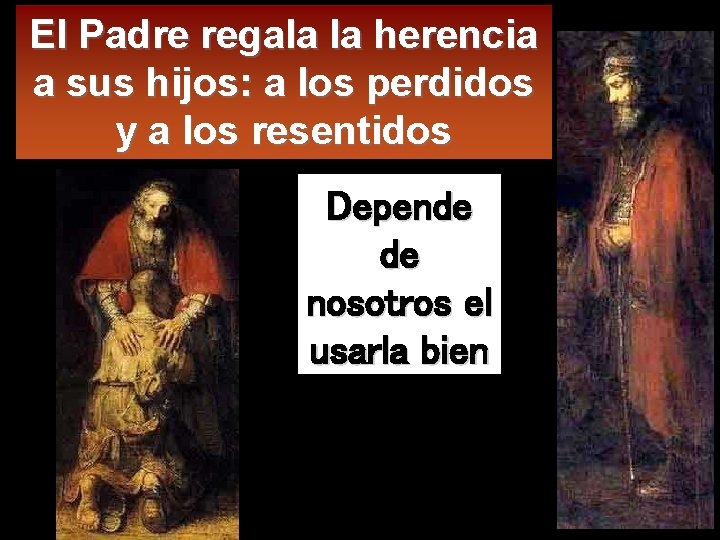 El Padre regala la herencia a sus hijos: a los perdidos y a los resentidos

Depende de nosotros el usarla bien